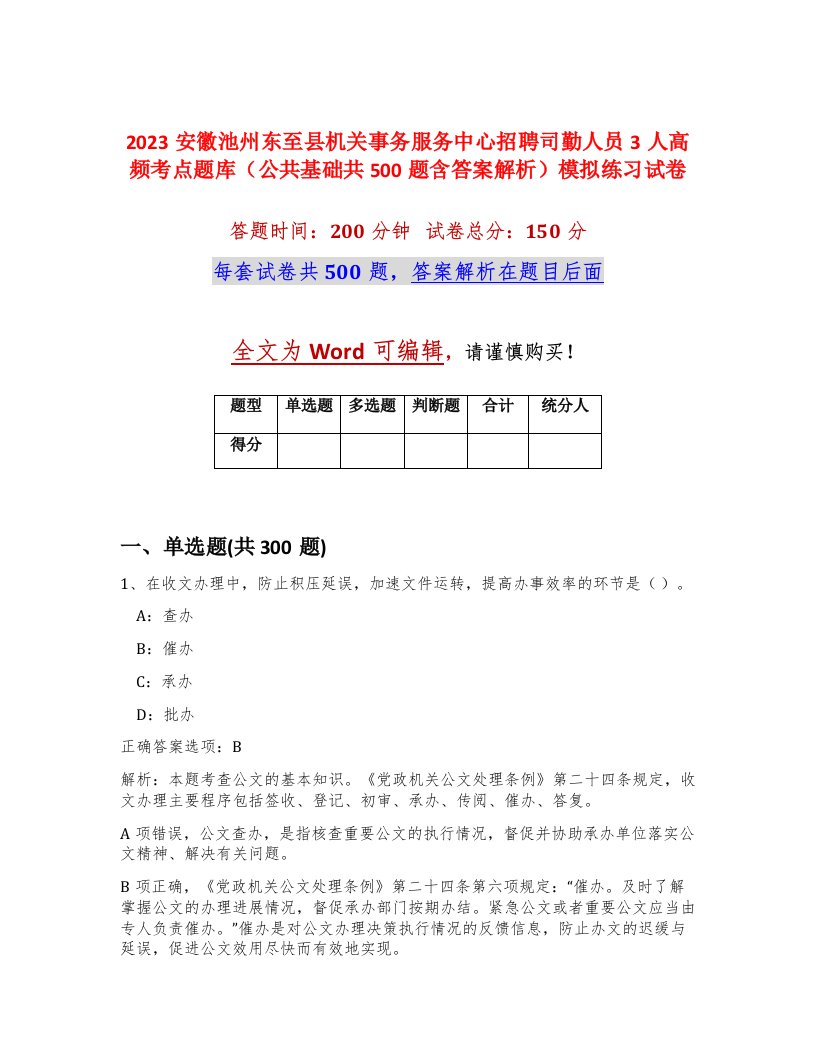 2023 安徽池州东至县机关事务服务中心招聘司勤人员 3 人高频考点题库（公共基础共 500 题含答案解析）模拟练习试卷

答题时间：200 分钟 试卷总分：150 分

每套试卷共 500 题，答案解析在题目后面

全文为 Word 可编辑，请谨慎购买！

| 题型 | 单选题 | 多选题 | 判断题 | 合计 | 统分人 |
|---|---|---|---|---|---|
| 得分 | | | | | |

一、单选题(共 300 题)

1、在收文办理中，防止积压延误，加速文件运转，提高办事效率的环节是（ ）。

A：查办

B：催办

C：承办

D：批办

正确答案选项：B

解析：本题考查公文的基本知识。《党政机关公文处理条例》第二十四条规定，收文办理主要程序包括签收、登记、初审、承办、传阅、催办、答复。

A 项错误，公文查办，是指核查重要公文的执行情况，督促并协助承办单位落实公文精神、解决有关问题。

B 项正确，《党政机关公文处理条例》第二十四条第六项规定：“催办。及时了解掌握公文的办理进展情况，督促承办部门按期办结。紧急公文或者重要公文应当由专人负责催办。”催办是对公文办理决策执行情况的反馈信息，防止办文的迟缓与延误，促进公文效用尽快而有效地实现。